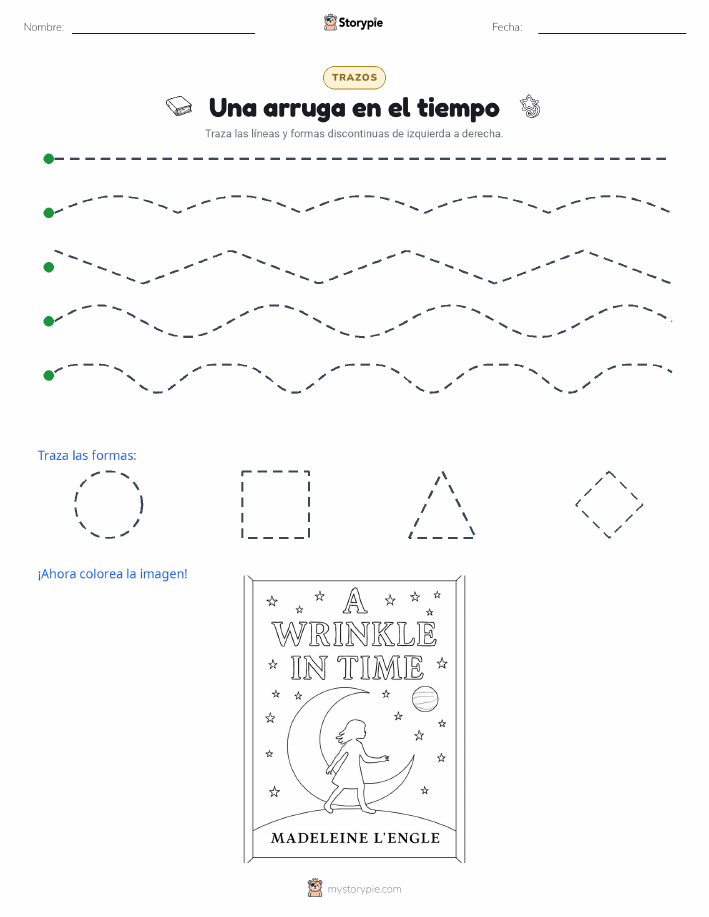 Nombre:

Storypie

Fecha:

TRAZOS

Una arruga en el tiempo

Traza las líneas y formas discontinuas de izquierda a derecha.

Traza las formas:

¡Ahora colorea la imagen!

A WRINKLE IN TIME

MADELEINE L'ENGLE

mystorypie.com